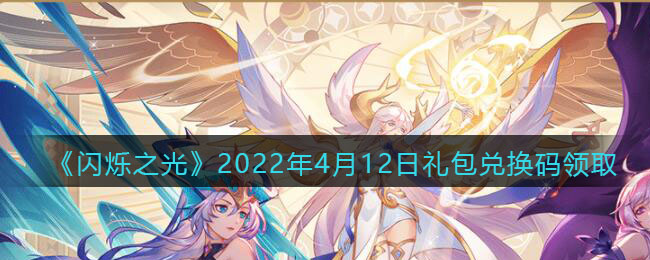 《闪烁之光》2022年4月12日礼包兑换码领取